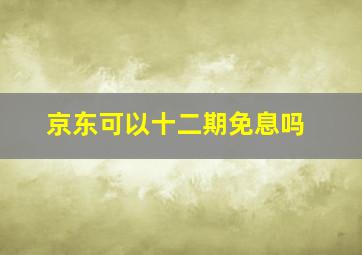 京东可以十二期免息吗